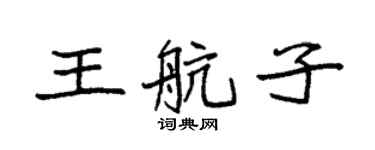 王航子
词典网